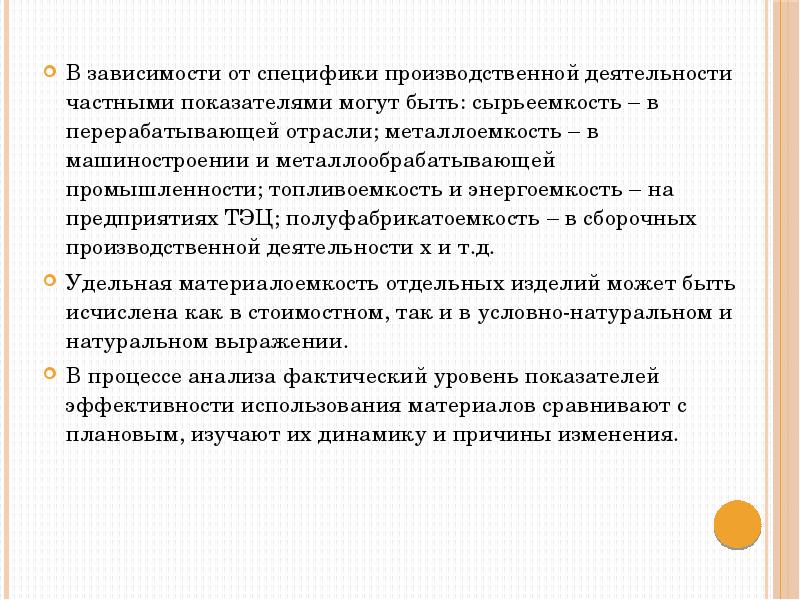 В зависимости от специфики производственной деятельности частными показателями могут быть: сырьеемкость – в перерабатывающей отрасли; металлоемкость – в машиностроении и металлообрабатывающей промышленности; топливоемкость и энергоемкость – на предприятиях ТЭЦ; полуфабрикатоемкость – в сборочных производственной деятельности х и т.д.

Удельная материалоемкость отдельных изделий может быть исчислена как в стоимостном, так и в условно-натуральном и натуральном выражении.

В процессе анализа фактический уровень показателей эффективности использования материалов сравнивают с плановым, изучают их динамику и причины изменения.